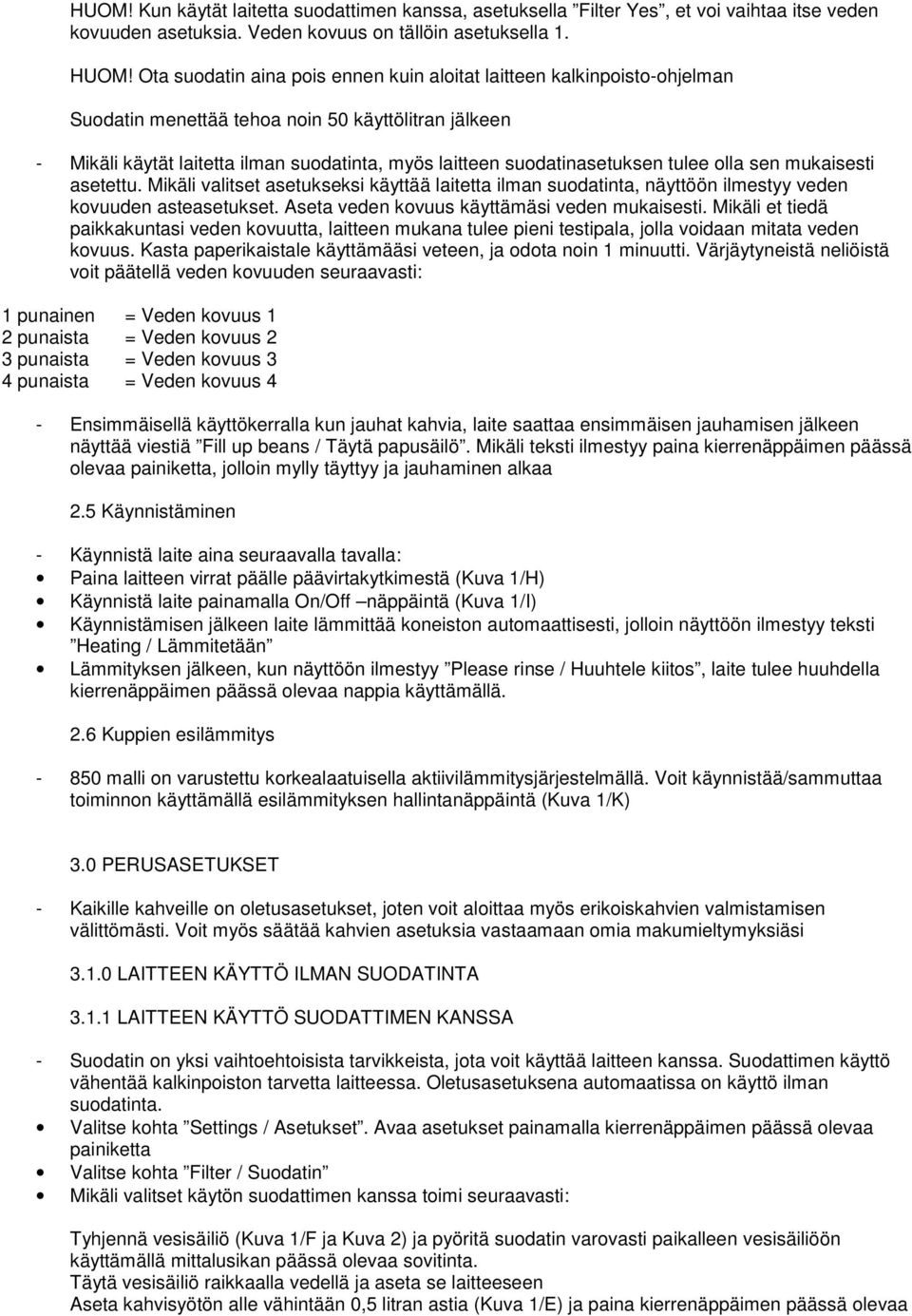 HUOM! Kun käytät laitetta suodattimen kanssa, asetuksella ”Filter Yes”, et voi vaihtaa itse veden kovuuden asetuksia. Veden kovuus on tällöin asetuksella 1.

HUOM! Ota suodatin aina pois ennen kuin aloitat laitteen kalkinpoisto-ohjelman

Suodatin menettää tehoa noin 50 käyttölitran jälkeen

- Mikäli käytät laitetta ilman suodatinta, myös laitteen suodatinasetuksen tulee olla sen mukaisesti asetettu. Mikäli valitset asetukseksi käyttää laitetta ilman suodatinta, näyttöön ilmestyy veden kovuuden asteasetukset. Aseta veden kovuus käyttämäsi veden mukaisesti. Mikäli et tiedä paikkakuntasi veden kovuutta, laitteen mukana tulee pieni testipala, jolla voidaan mitata veden kovuus. Kasta paperikaistale käyttämääsi veteen, ja odota noin 1 minuutti. Värjäytyneistä neliöistä voit päätellä veden kovuuden seuraavasti:

1 punainen = Veden kovuus 1
2 punaista = Veden kovuus 2
3 punaista = Veden kovuus 3
4 punaista = Veden kovuus 4

- Ensimmäisellä käyttökerralla kun jauhat kahvia, laite saattaa ensimmäisen jauhamisen jälkeen näyttää viestiä ”Fill up beans / Täytä papusäilö”. Mikäli teksti ilmestyy paina kierrenäppäimen päässä olevaa painiketta, jolloin mylly täyttyy ja jauhaminen alkaa

2.5 Käynnistäminen

- Käynnistä laite aina seuraavalla tavalla:
• Paina laitteen virrat päälle päävirtakytkimestä (Kuva 1/H)
• Käynnistä laite painamalla On/Off –näppäintä (Kuva 1/I)
• Käynnistämisen jälkeen laite lämmittää koneiston automaattisesti, jolloin näyttöön ilmestyy teksti ”Heating / Lämmitetään”
• Lämmityksen jälkeen, kun näyttöön ilmestyy ”Please rinse / Huuhtele kiitos”, laite tulee huuhdella kierrenäppäimen päässä olevaa nappia käyttämällä.

2.6 Kuppien esilämmitys

- 850 malli on varustettu korkealaatuisella aktiivilämmitysjärjestelmällä. Voit käynnistää/sammuttaa toiminnon käyttämällä esilämmityksen hallintanäppäintä (Kuva 1/K)

3.0 PERUSASETUKSET

- Kaikille kahveille on oletusasetukset, joten voit aloittaa myös erikoiskahvien valmistamisen välittömästi. Voit myös säätää kahvien asetuksia vastaamaan omia makumieltymyksiäsi

3.1.0 LAITTEEN KÄYTTÖ ILMAN SUODATINTA

3.1.1 LAITTEEN KÄYTTÖ SUODATTIMEN KANSSA

- Suodatin on yksi vaihtoehtoisista tarvikkeista, jota voit käyttää laitteen kanssa. Suodattimen käyttö vähentää kalkinpoiston tarvetta laitteessa. Oletusasetuksena automaatissa on käyttö ilman suodatinta.
• Valitse kohta ”Settings / Asetukset”. Avaa asetukset painamalla kierrenäppäimen päässä olevaa painiketta
• Valitse kohta ”Filter / Suodatin”
• Mikäli valitset käytön suodattimen kanssa toimi seuraavasti:

Tyhjennä vesisäiliö (Kuva 1/F ja Kuva 2) ja pyöritä suodatin varovasti paikalleen vesisäiliöön käyttämällä mittalusikan päässä olevaa sovitinta.
Täytä vesisäiliö raikkaalla vedellä ja aseta se laitteeseen
Aseta kahvisyötön alle vähintään 0,5 litran astia (Kuva 1/E) ja paina kierrenäppäimen päässä olevaa